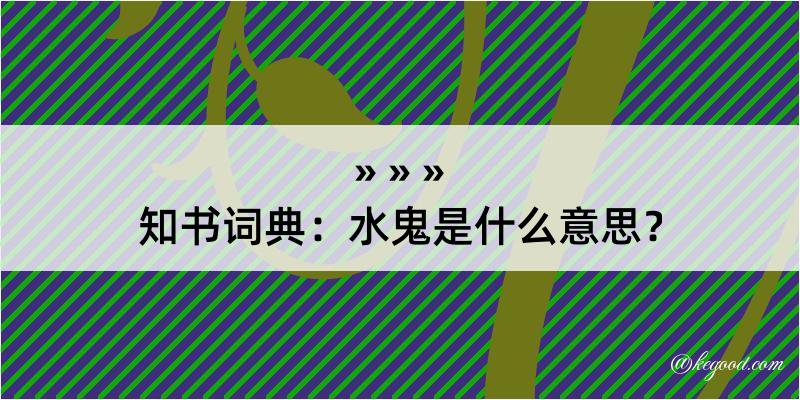 » » »
知书词典：水鬼是什么意思？
@kegood.com